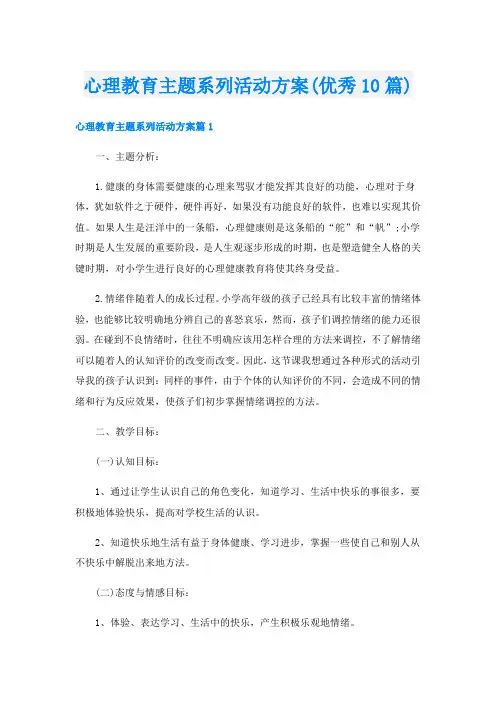 心理教育主题系列活动方案(优秀10篇)

心理教育主题系列活动方案篇1

一、主题分析：

1.健康的身体需要健康的心理来驾驭才能发挥其良好的功能，心理对于身体，犹如软件之于硬件，硬件再好，如果没有功能良好的软件，也难以实现其价值。如果人生是汪洋中的一条船，心理健康则是这条船的“舵”和“帆”；小学时期是人生发展的重要阶段，是人生观逐步形成的时期，也是塑造健全人格的关键时期，对小学生进行良好的心理健康教育将使其终身受益。

2.情绪伴随着人的成长过程。小学高年级的孩子已经具有比较丰富的情绪体验，也能够比较明确地分辨自己的喜怒哀乐，然而，孩子们调控情绪的能力还很弱。在碰到不良情绪时，往往不明确应该用怎样合理的方法来调控，不了解情绪可以随着人的认知评价的改变而改变。因此，这节课我想通过各种形式的活动引导我的孩子认识到：同样的事件，由于个体的认知评价的不同，会造成不同的情绪和行为反应效果，使孩子们初步掌握情绪调控的方法。

二、教学目标：

(一)认知目标：

1、通过让学生认识自己的角色变化，知道学习、生活中快乐的事很多，要积极地体验快乐，提高对学校生活的认识。

2、知道快乐地生活有益于身体健康、学习进步，掌握一些使自己和别人从不快乐中解脱出来地方法。

(二)态度与情感目标：

1、体验、表达学习、生活中的快乐，产生积极乐观地情绪。